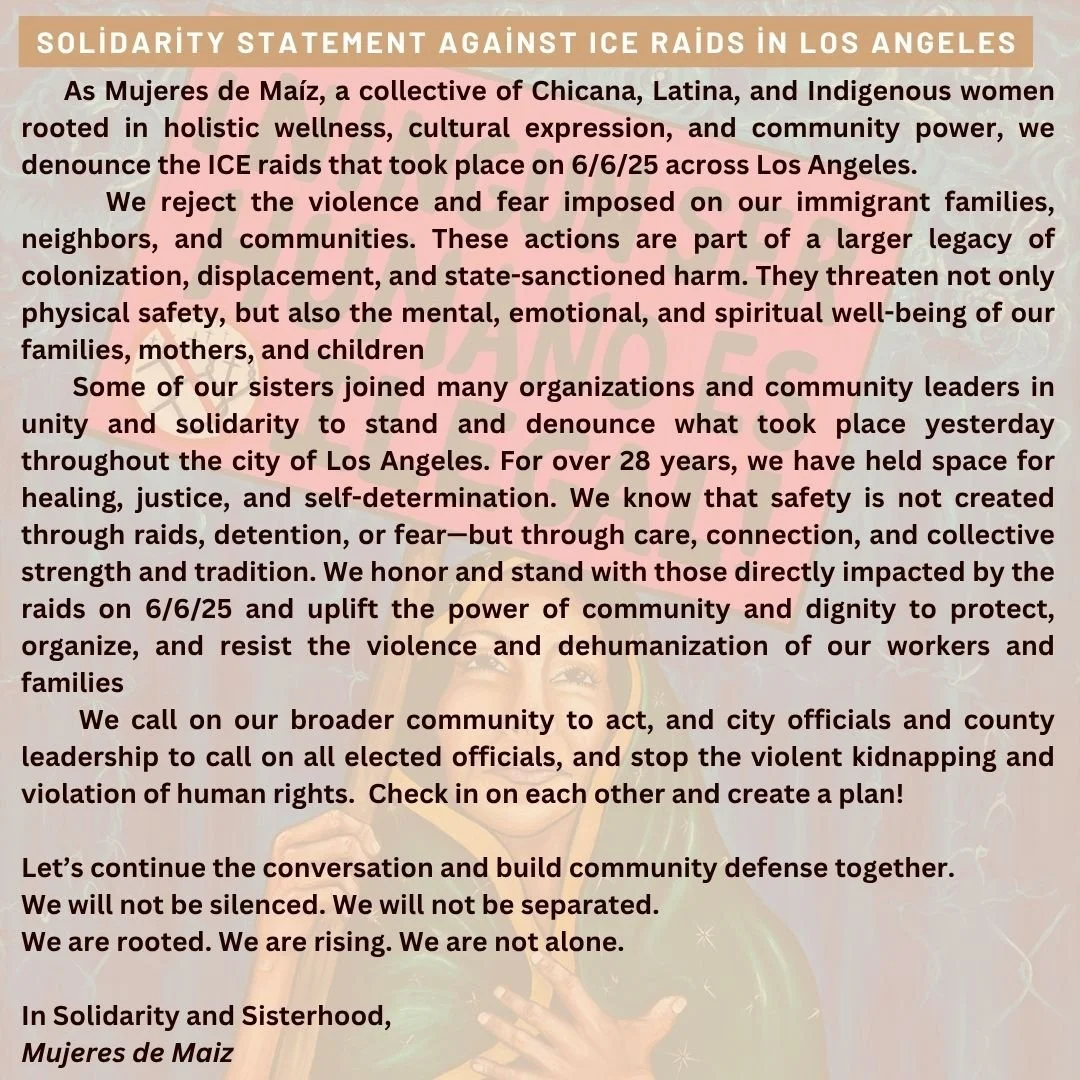 SOLİDARİTY STATEMENT AGAİNST ICE RAİDS İN LOS ANGELES

As Mujeres de Maíz, a collective of Chicana, Latina, and Indigenous women rooted in holistic wellness, cultural expression, and community power, we denounce the ICE raids that took place on 6/6/25 across Los Angeles.

We reject the violence and fear imposed on our immigrant families, neighbors, and communities. These actions are part of a larger legacy of colonization, displacement, and state-sanctioned harm. They threaten not only physical safety, but also the mental, emotional, and spiritual well-being of our families, mothers, and children

Some of our sisters joined many organizations and community leaders in unity and solidarity to stand and denounce what took place yesterday throughout the city of Los Angeles. For over 28 years, we have held space for healing, justice, and self-determination. We know that safety is not created through raids, detention, or fear—but through care, connection, and collective strength and tradition. We honor and stand with those directly impacted by the raids on 6/6/25 and uplift the power of community and dignity to protect, organize, and resist the violence and dehumanization of our workers and families

We call on our broader community to act, and city officials and county leadership to call on all elected officials, and stop the violent kidnapping and violation of human rights. Check in on each other and create a plan!

Let's continue the conversation and build community defense together.
We will not be silenced. We will not be separated.
We are rooted. We are rising. We are not alone.

In Solidarity and Sisterhood,
Mujeres de Maiz